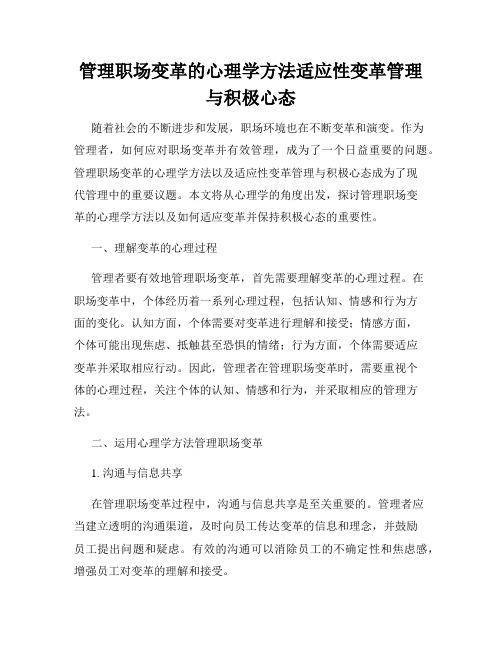 管理职场变革的心理学方法适应性变革管理与积极心态

随着社会的不断进步和发展，职场环境也在不断变革和演变。作为管理者，如何应对职场变革并有效管理，成为了一个日益重要的问题。管理职场变革的心理学方法以及适应性变革管理与积极心态成为了现代管理中的重要议题。本文将从心理学的角度出发，探讨管理职场变革的心理学方法以及如何适应变革并保持积极心态的重要性。

一、理解变革的心理过程

管理者要有效地管理职场变革，首先需要理解变革的心理过程。在职场变革中，个体经历着一系列心理过程，包括认知、情感和行为方面的变化。认知方面，个体需要对变革进行理解和接受；情感方面，个体可能出现焦虑、抵触甚至恐惧的情绪；行为方面，个体需要适应变革并采取相应行动。因此，管理者在管理职场变革时，需要重视个体的心理过程，关注个体的认知、情感和行为，并采取相应的管理方法。

二、运用心理学方法管理职场变革

1. 沟通与信息共享

在管理职场变革过程中，沟通与信息共享是至关重要的。管理者应当建立透明的沟通渠道，及时向员工传达变革的信息和理念，并鼓励员工提出问题和疑虑。有效的沟通可以消除员工的不确定性和焦虑感，增强员工对变革的理解和接受。